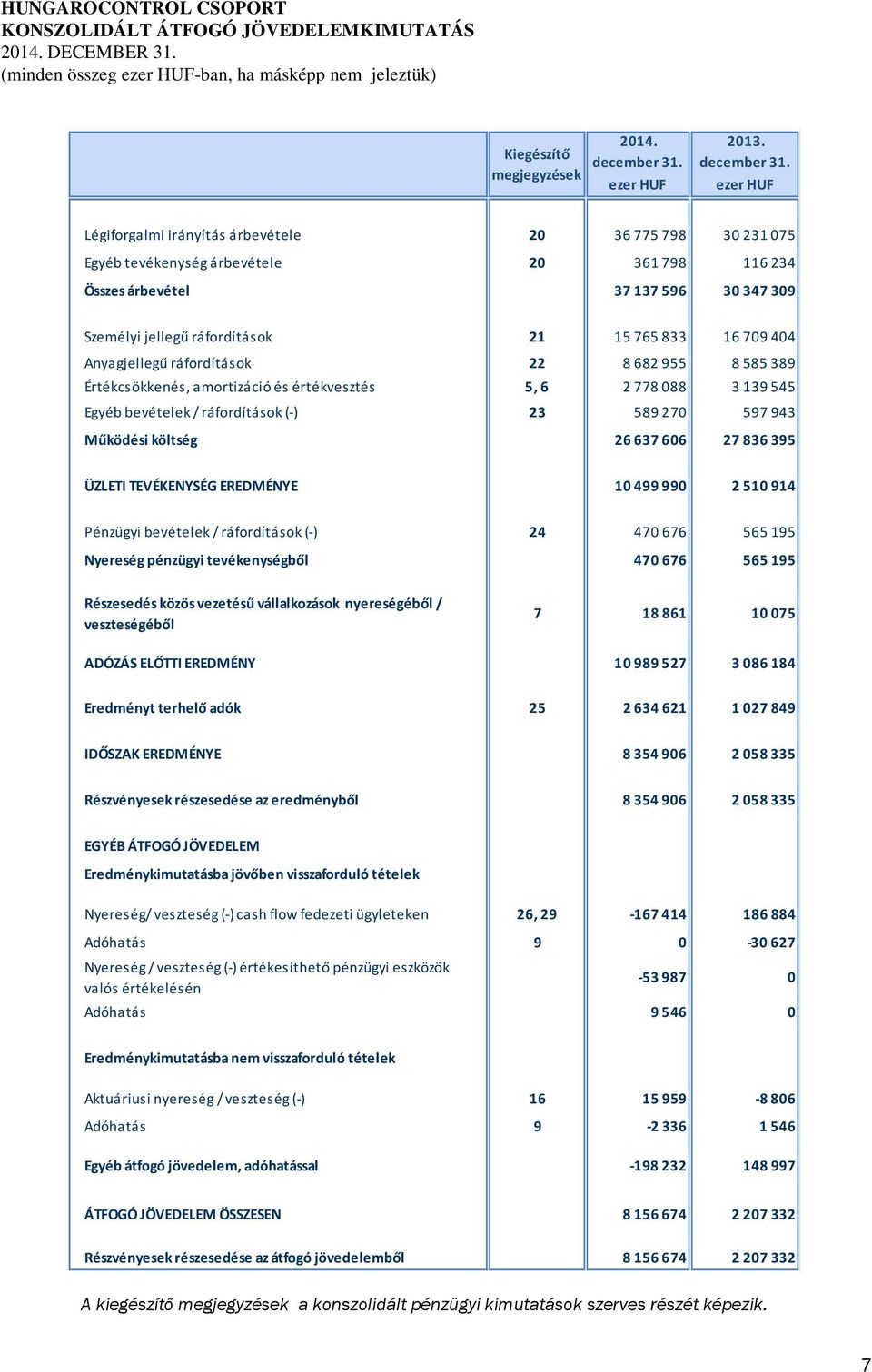 HUNGAROCONTROL CSOPORT
KONSZOLIDÁLT ÁTFOGÓ JÖVEDELEMKIMUTATÁS
2014. DECEMBER 31.
(minden összeg ezer HUF-ban, ha másképp nem jeleztük)

| | Kiegészítő megjegyzések | 2014. december 31. ezer HUF | 2013. december 31. ezer HUF |
|---|---|---|---|
| Légiforgalmi irányítás árbevétele | 20 | 36 775 798 | 30 231 075 |
| Egyéb tevékenység árbevétele | 20 | 361 798 | 116 234 |
| Összes árbevétel | | 37 137 596 | 30 347 309 |
| Személyi jellegű ráfordítások | 21 | 15 765 833 | 16 709 404 |
| Anyagjellegű ráfordítások | 22 | 8 682 955 | 8 585 389 |
| Értékcsökkenés, amortizáció és értékvesztés | 5, 6 | 2 778 088 | 3 139 545 |
| Egyéb bevételek / ráfordítások (-) | 23 | 589 270 | 597 943 |
| Működési költség | | 26 637 606 | 27 836 395 |
| ÜZLETI TEVÉKENYSÉG EREDMÉNYE | | 10 499 990 | 2 510 914 |
| Pénzügyi bevételek / ráfordítások (-) | 24 | 470 676 | 565 195 |
| Nyereség pénzügyi tevékenységből | | 470 676 | 565 195 |
| Részesedés közös vezetésű vállalkozások nyereségéből / veszteségéből | 7 | 18 861 | 10 075 |
| ADÓZÁS ELŐTTI EREDMÉNY | | 10 989 527 | 3 086 184 |
| Eredményt terhelő adók | 25 | 2 634 621 | 1 027 849 |
| IDŐSZAK EREDMÉNYE | | 8 354 906 | 2 058 335 |
| Részvényesek részesedése az eredményből | | 8 354 906 | 2 058 335 |
| EGYÉB ÁTFOGÓ JÖVEDELEM | | | |
| Eredménykimutatásba jövőben visszaforduló tételek | | | |
| Nyereség/ veszteség (-) cash flow fedezeti ügyleteken | 26, 29 | -167 414 | 186 884 |
| Adóhatás | 9 | 0 | -30 627 |
| Nyereség / veszteség (-) értékesíthető pénzügyi eszközök valós értékelésén | | -53 987 | 0 |
| Adóhatás | | 9 546 | 0 |
| Eredménykimutatásba nem visszaforduló tételek | | | |
| Aktuáriusi nyereség / veszteség (-) | 16 | 15 959 | -8 806 |
| Adóhatás | 9 | -2 336 | 1 546 |
| Egyéb átfogó jövedelem, adóhatással | | -198 232 | 148 997 |
| ÁTFOGÓ JÖVEDELEM ÖSSZESEN | | 8 156 674 | 2 207 332 |
| Részvényesek részesedése az átfogó jövedelemből | | 8 156 674 | 2 207 332 |

A kiegészítő megjegyzések a konszolidált pénzügyi kimutatások szerves részét képezik.

7